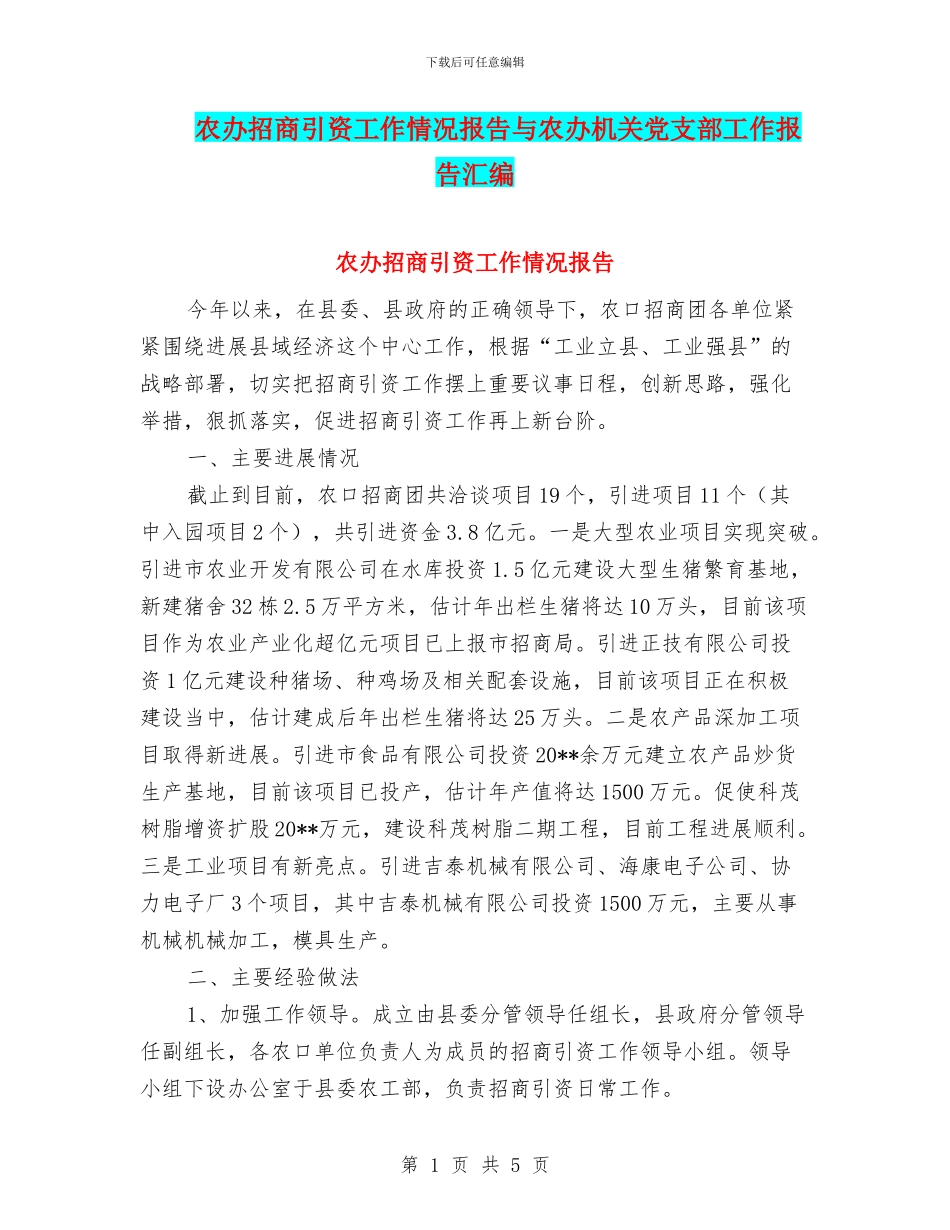 下载后可任意编辑

农办招商引资工作情况报告与农办机关党支部工作报告汇编

农办招商引资工作情况报告

今年以来，在县委、县政府的正确领导下，农口招商团各单位紧紧围绕进展县域经济这个中心工作，根据“工业立县、工业强县”的战略部署，切实把招商引资工作摆上重要议事日程，创新思路，强化举措，狠抓落实，促进招商引资工作再上新台阶。

一、主要进展情况

截止到目前，农口招商团共洽谈项目19个，引进项目11个（其中入园项目2个），共引进资金3.8亿元。一是大型农业项目实现突破。引进市农业开发有限公司在水库投资1.5亿元建设大型生猪繁育基地，新建猪舍32栋2.5万平方米，估计年出栏生猪将达10万头，目前该项目作为农业产业化超亿元项目已上报市招商局。引进正技有限公司投资1亿元建设种猪场、种鸡场及相关配套设施，目前该项目正在积极建设当中，估计建成后年出栏生猪将达25万头。二是农产品深加工项目取得新进展。引进市食品有限公司投资20**余万元建立农产品炒货生产基地，目前该项目已投产，估计年产值将达1500万元。促使科茂树脂增资扩股20**万元，建设科茂树脂二期工程，目前工程进展顺利。三是工业项目有新亮点。引进吉泰机械有限公司、海康电子公司、协力电子厂3个项目，其中吉泰机械有限公司投资1500万元，主要从事机械机械加工，模具生产。

二、主要经验做法

1、加强工作领导。成立由县委分管领导任组长，县政府分管领导任副组长，各农口单位负责人为成员的招商引资工作领导小组。领导小组下设办公室于县委农工部，负责招商引资日常工作。

第 1 页 共 5 页